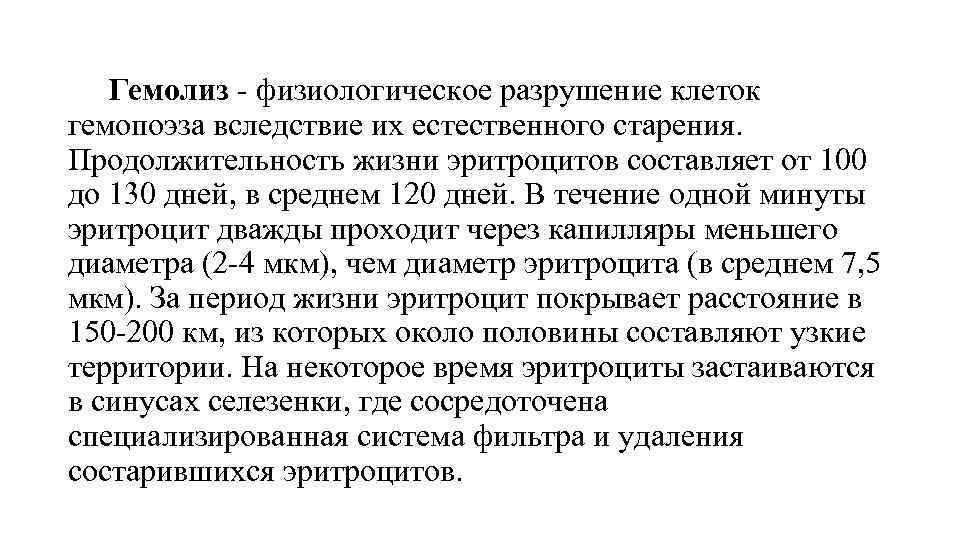 Гемолиз - физиологическое разрушение клеток гемопоэза вследствие их естественного старения. Продолжительность жизни эритроцитов составляет от 100 до 130 дней, в среднем 120 дней. В течение одной минуты эритроцит дважды проходит через капилляры меньшего диаметра (2-4 мкм), чем диаметр эритроцита (в среднем 7,5 мкм). За период жизни эритроцит покрывает расстояние в 150-200 км, из которых около половины составляют узкие территории. На некоторое время эритроциты застаиваются в синусах селезенки, где сосредоточена специализированная система фильтра и удаления состарившихся эритроцитов.